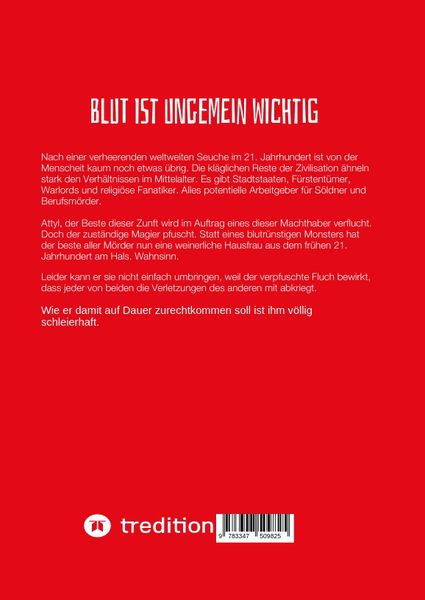 BLUT IST UNGEMEIN WICHTIG

Nach einer verheerenden weltweiten Seuche im 21. Jahrhundert ist von der Menscheit kaum noch etwas übrig. Die kläglichen Reste der Zivilisation ähneln stark den Verhältnissen im Mittelalter. Es gibt Stadtstaaten, Fürstentümer, Warlords und religiöse Fanatiker. Alles potentielle Arbeitgeber für Söldner und Berufsmörder.

Attyl, der Beste dieser Zunft wird im Auftrag eines dieser Machthaber verflucht. Doch der zuständige Magier pfuscht. Statt eines blutrünstigen Monsters hat der beste aller Mörder nun eine weinerliche Hausfrau aus dem frühen 21. Jahrhundert am Hals. Wahnsinn.

Leider kann er sie nicht einfach umbringen, weil der verpfuschte Fluch bewirkt, dass jeder von beiden die Verletzungen des anderen mit abkriegt.

Wie er damit auf Dauer zurechtkommen soll ist ihm völlig schleierhaft.

tredition

9 783347 509825